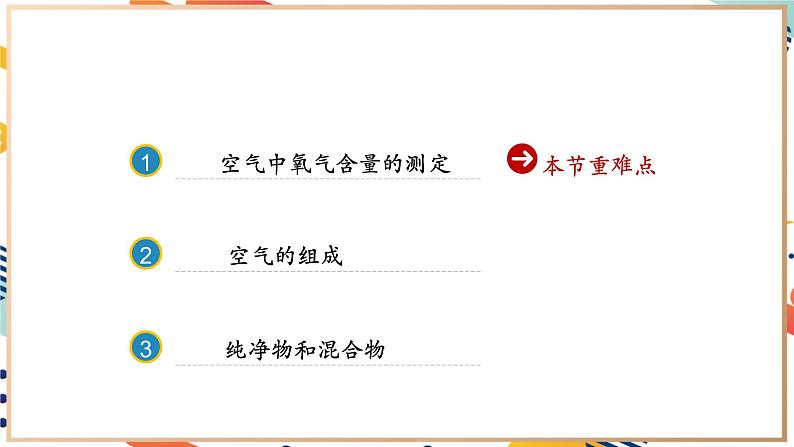 1 空气中氧气含量的测定

本节重难点

2 空气的组成

3 纯净物和混合物